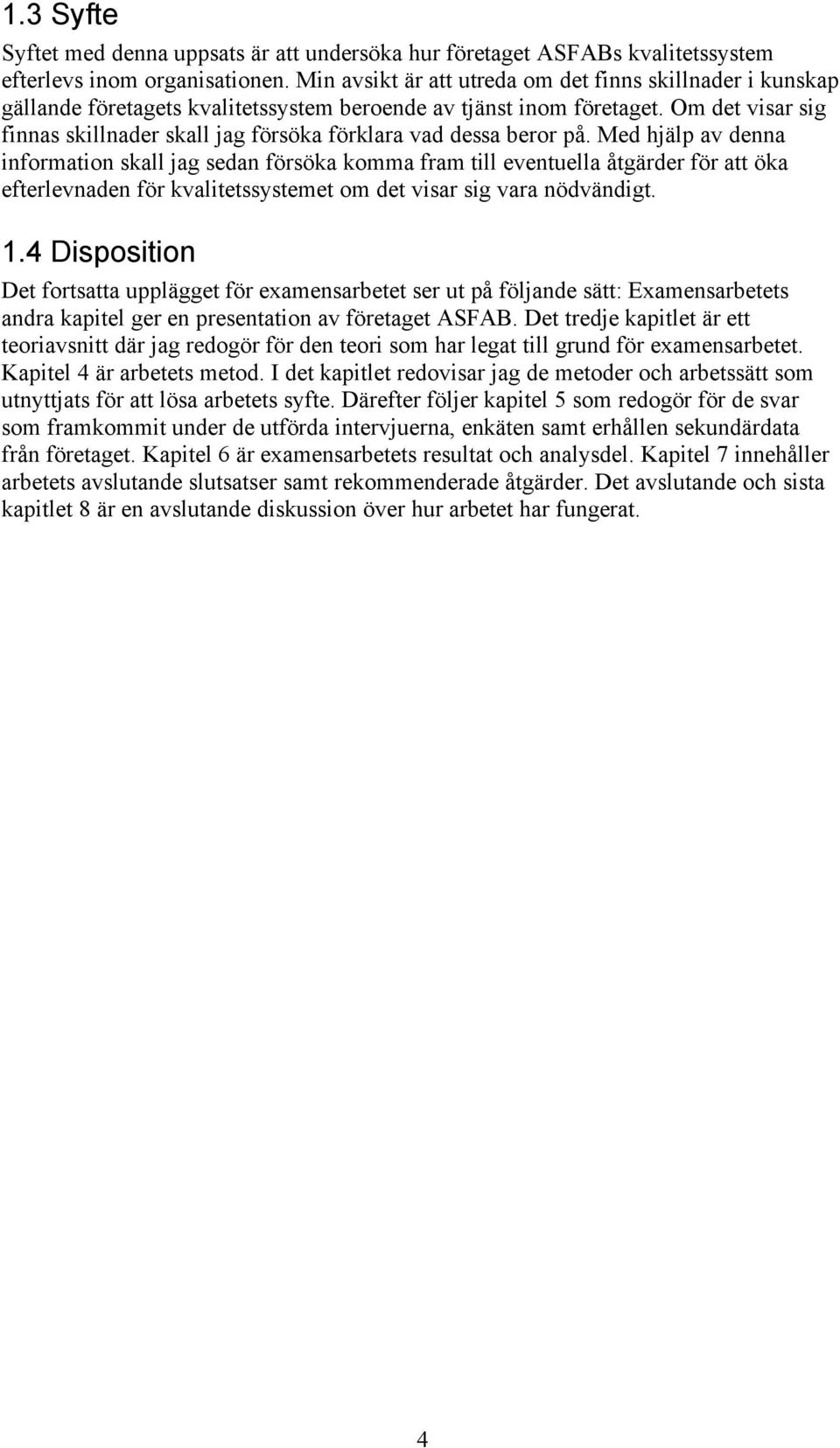 1.3 Syfte

Syftet med denna uppsats är att undersöka hur företaget ASFABs kvalitetssystem efterlevs inom organisationen. Min avsikt är att utreda om det finns skillnader i kunskap gällande företagets kvalitetssystem beroende av tjänst inom företaget. Om det visar sig finnas skillnader skall jag försöka förklara vad dessa beror på. Med hjälp av denna information skall jag sedan försöka komma fram till eventuella åtgärder för att öka efterlevnaden för kvalitetssystemet om det visar sig vara nödvändigt.

1.4 Disposition

Det fortsatta upplägget för examensarbetet ser ut på följande sätt: Examensarbetets andra kapitel ger en presentation av företaget ASFAB. Det tredje kapitlet är ett teoriavsnitt där jag redogör för den teori som har legat till grund för examensarbetet. Kapitel 4 är arbetets metod. I det kapitlet redovisar jag de metoder och arbetssätt som utnyttjats för att lösa arbetets syfte. Därefter följer kapitel 5 som redogör för de svar som framkommit under de utförda intervjuerna, enkäten samt erhållen sekundärdata från företaget. Kapitel 6 är examensarbetets resultat och analysdel. Kapitel 7 innehåller arbetets avslutande slutsatser samt rekommenderade åtgärder. Det avslutande och sista kapitlet 8 är en avslutande diskussion över hur arbetet har fungerat.

4